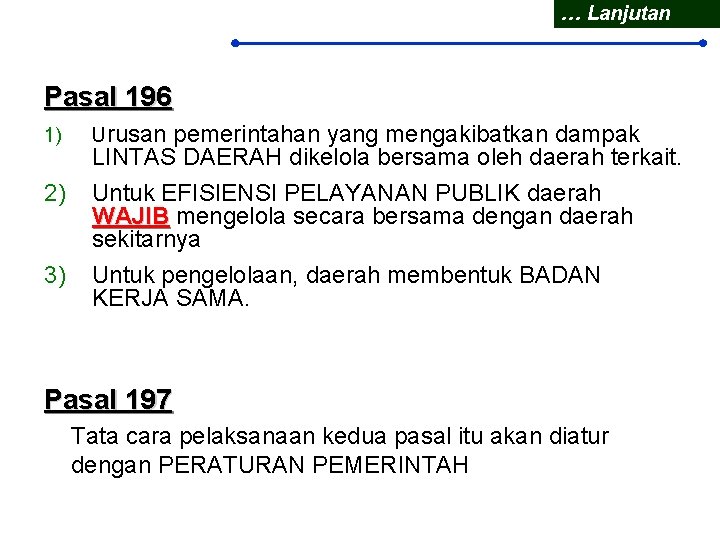 … Lanjutan

Pasal 196

1) Urusan pemerintahan yang mengakibatkan dampak LINTAS DAERAH dikelola bersama oleh daerah terkait.

2) Untuk EFISIENSI PELAYANAN PUBLIK daerah WAJIB mengelola secara bersama dengan daerah sekitarnya

3) Untuk pengelolaan, daerah membentuk BADAN KERJA SAMA.

Pasal 197

Tata cara pelaksanaan kedua pasal itu akan diatur dengan PERATURAN PEMERINTAH